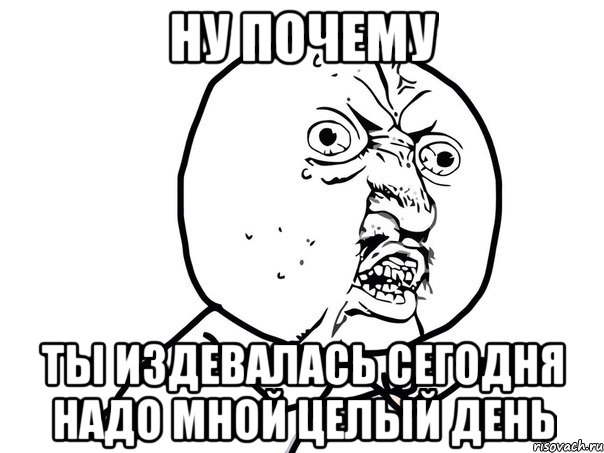 НУ ПОЧЕМУ

ТЫ ИЗДЕВАЛАСЬ СЕГОДНЯ НАДО МНОЙ ЦЕЛЫЙ ДЕНЬ

risovach.ru